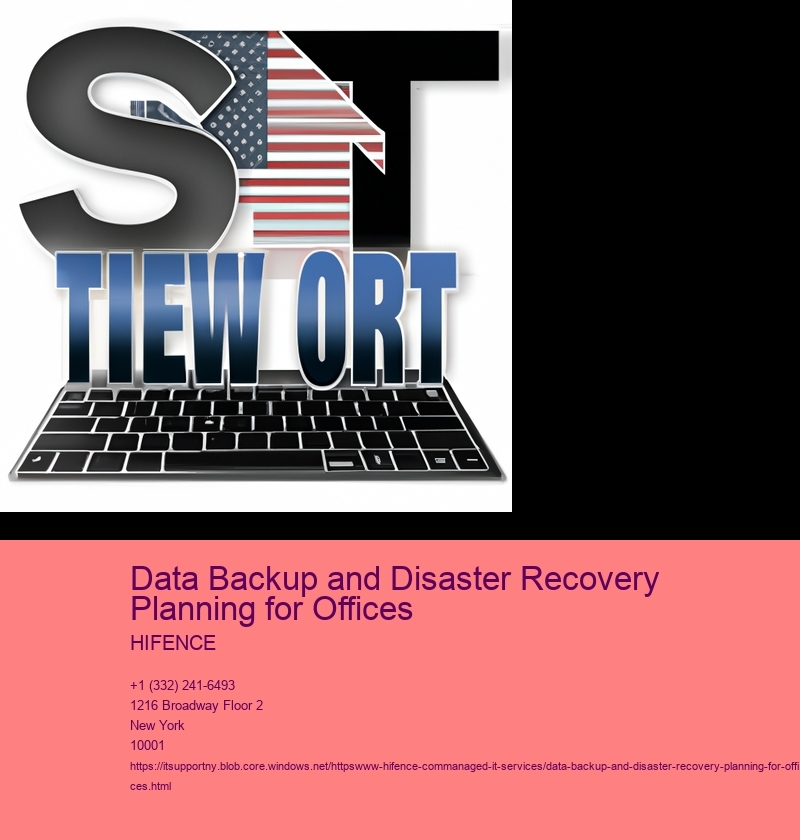 ST
TIEW ORT

Data Backup and Disaster Recovery Planning for Offices

HIFENCE

+1 (332) 241-6493
1216 Broadway Floor 2
New York
10001
https://itsupportny.blob.core.windows.net/httpswww-hifence-commanaged-it-services/data-backup-and-disaster-recovery-planning-for-offices.html